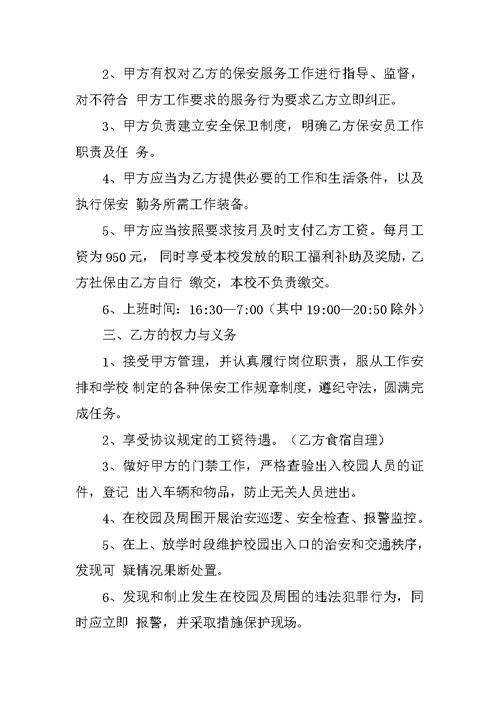 2、甲方有权对乙方的保安服务工作进行指导、监督，对不符合 甲方工作要求的服务行为要求乙方立即纠正。

3、甲方负责建立安全保卫制度，明确乙方保安员工作职责及任 务。

4、甲方应当为乙方提供必要的工作和生活条件，以及执行保安 勤务所需工作装备。

5、甲方应当按照要求按月及时支付乙方工资。每月工资为 950 元，同时享受本校发放的职工福利补助及奖励，乙方社保由乙方自行 缴交，本校不负责缴交。

6、上班时间：16:30—7:00（其中 19:00—20:50 除外）

三、乙方的权力与义务

1、接受甲方管理，并认真履行岗位职责，服从工作安排和学校 制定的各种保安工作规章制度，遵纪守法，圆满完成任务。

2、享受协议规定的工资待遇。（乙方食宿自理）

3、做好甲方的门禁工作，严格查验出入校园人员的证件，登记 出入车辆和物品，防止无关人员进出。

4、在校园及周围开展治安巡逻、安全检查、报警监控。

5、在上、放学时段维护校园出入口的治安和交通秩序，发现可 疑情况果断处置。

6、发现和制止发生在校园及周围的违法犯罪行为，同时应立即 报警，并采取措施保护现场。